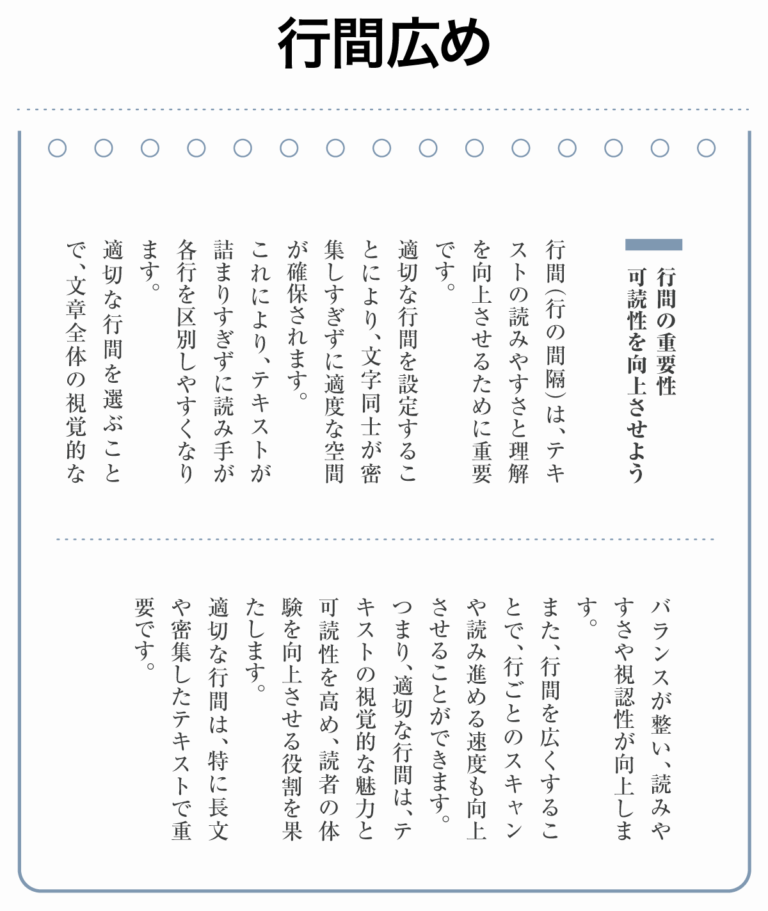 行間広め

行間の重要性
可読性を向上させよう

行間（行の間隔）は、テキストの読みやすさと理解を向上させるために重要です。

適切な行間を設定することにより、文字同士が密集しすぎずに適度な空間が確保されます。

これにより、テキストが詰まりすぎずに読み手が各行を区別しやすくなります。

適切な行間を選ぶことで、文章全体の視覚的なバランスが整い、読みやすさや視認性が向上します。

また、行間を広くすることで、行ごとのスキャンや読み進める速度も向上させることができます。

つまり、適切な行間は、テキストの視覚的な魅力と可読性を高め、読者の体験を向上させる役割を果たします。

適切な行間は、特に長文や密集したテキストで重要です。